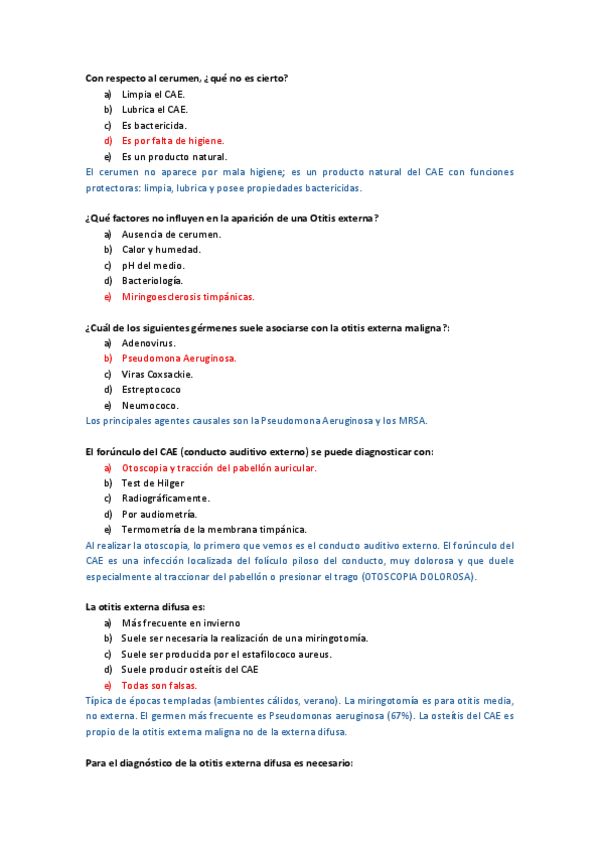 Con respecto al cerumen, ¿qué no es cierto?

a) Limpia el CAE.
b) Lubrica el CAE.
c) Es bactericida.
d) Es por falta de higiene.
e) Es un producto natural.

El cerumen no aparece por mala higiene; es un producto natural del CAE con funciones protectoras: limpia, lubrica y posee propiedades bactericidas.

¿Qué factores no influyen en la aparición de una Otitis externa?

a) Ausencia de cerumen.
b) Calor y humedad.
c) pH del medio.
d) Bacteriología.
e) Miringoesclerosis timpánicas.

¿Cuál de los siguientes gérmenes suele asociarse con la otitis externa maligna?:

a) Adenovirus.
b) Pseudomona Aeruginosa.
c) Viras Coxsackie.
d) Estreptococo
e) Neumococo.

Los principales agentes causales son la Pseudomona Aeruginosa y los MRSA.

El forúnculo del CAE (conducto auditivo externo) se puede diagnosticar con:

a) Otoscopia y tracción del pabellón auricular.
b) Test de Hilger
c) Radiográficamente.
d) Por audiometría.
e) Termometría de la membrana timpánica.

Al realizar la otoscopia, lo primero que vemos es el conducto auditivo externo. El forúnculo del CAE es una infección localizada del folículo piloso del conducto, muy dolorosa y que duele especialmente al traccionar del pabellón o presionar el trago (OTOSCOPIA DOLOROSA).

La otitis externa difusa es:

a) Más frecuente en invierno
b) Suele ser necesaria la realización de una miringotomía.
c) Suele ser producida por el estafilococo aureus.
d) Suele producir osteítis del CAE
e) Todas son falsas.

Típica de épocas templadas (ambientes cálidos, verano). La miringotomía es para otitis media, no externa. El germen más frecuente es Pseudomonas aeruginosa (67%). La osteítis del CAE es propio de la otitis externa maligna no de la externa difusa.

Para el diagnóstico de la otitis externa difusa es necesario: